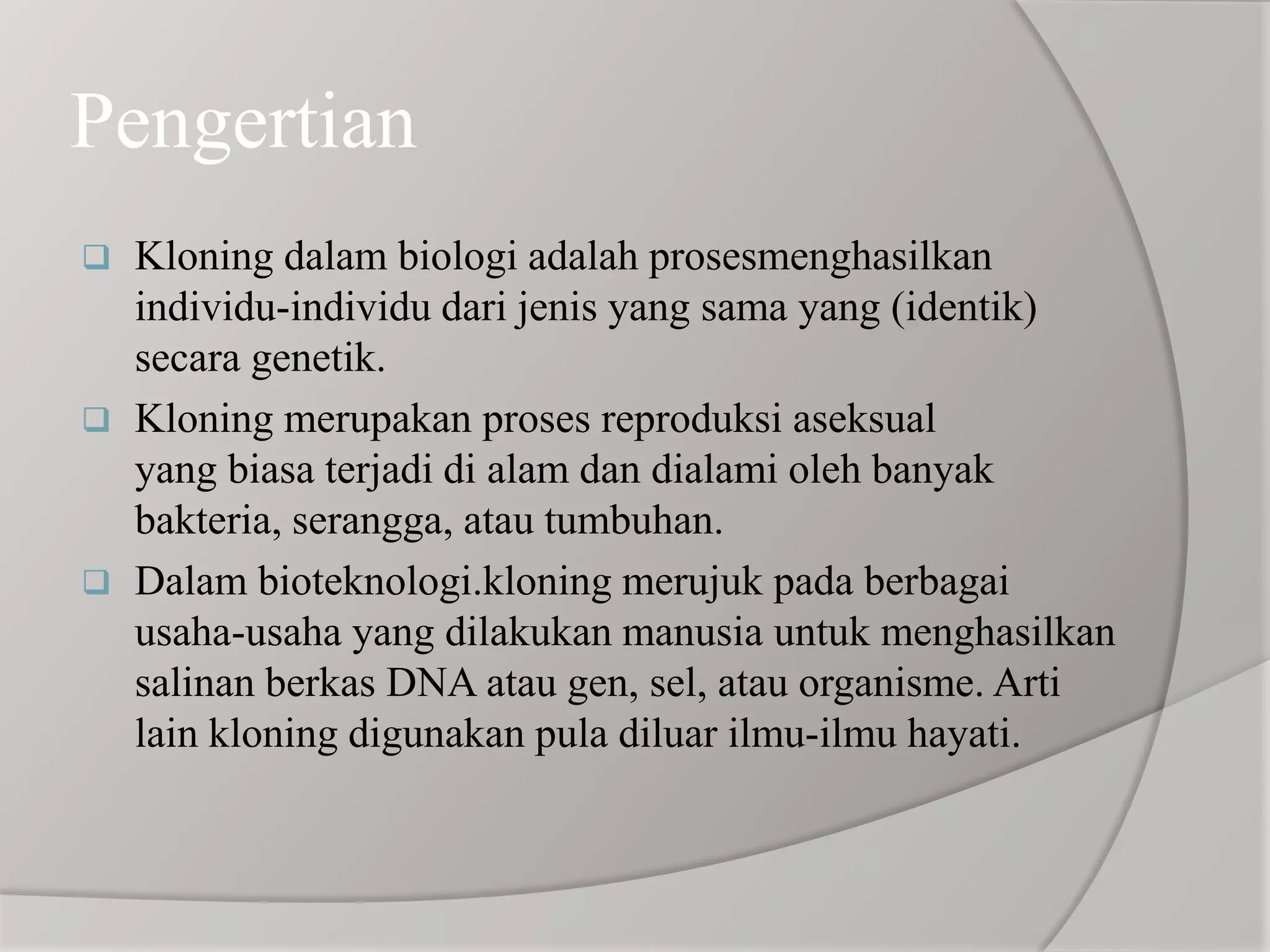 Pengertian

❑ Kloning dalam biologi adalah prosesmenghasilkan individu-individu dari jenis yang sama yang (identik) secara genetik.

❑ Kloning merupakan proses reproduksi aseksual yang biasa terjadi di alam dan dialami oleh banyak bakteria, serangga, atau tumbuhan.

❑ Dalam bioteknologi.kloning merujuk pada berbagai usaha-usaha yang dilakukan manusia untuk menghasilkan salinan berkas DNA atau gen, sel, atau organisme. Arti lain kloning digunakan pula diluar ilmu-ilmu hayati.